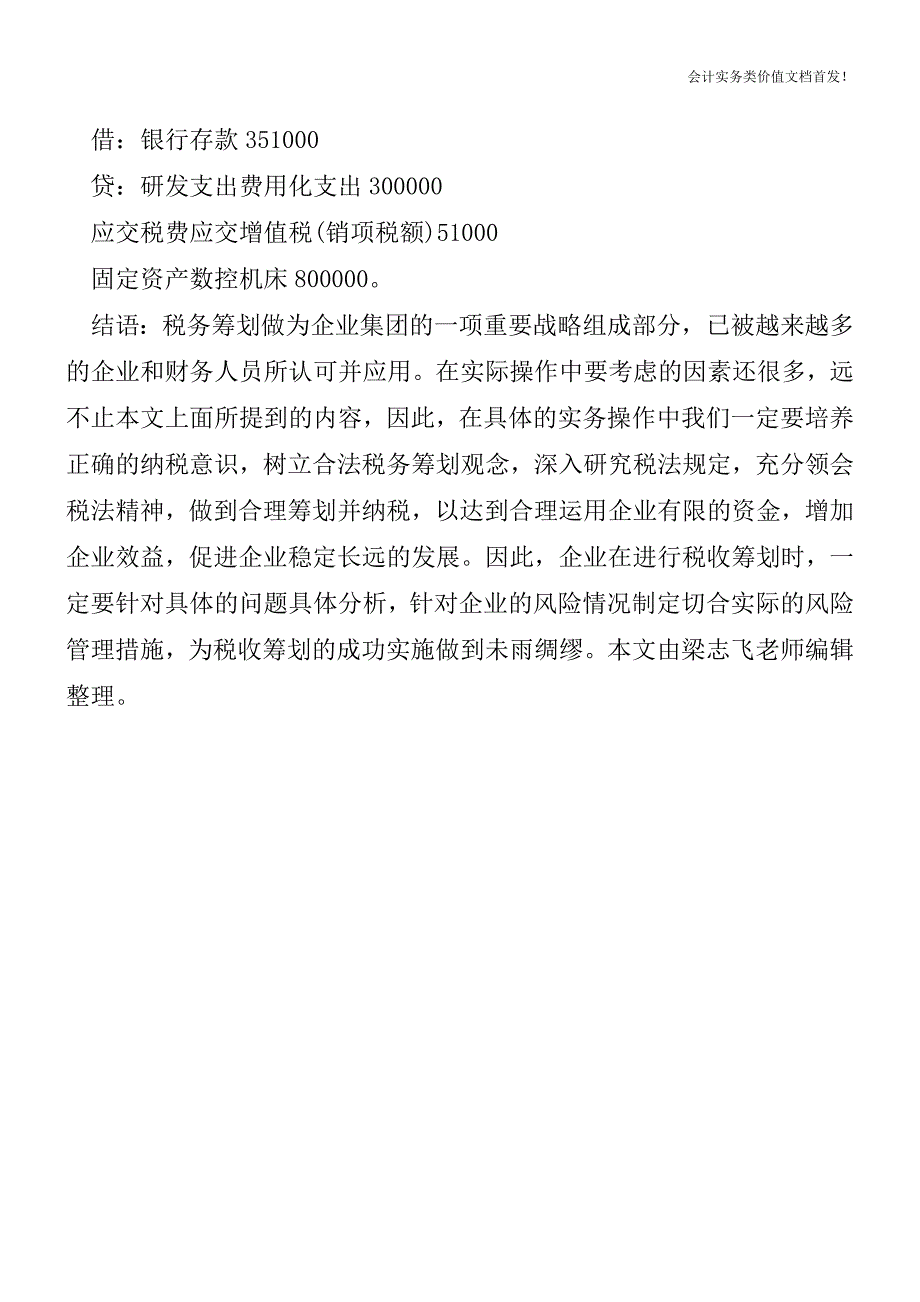 会计实务类价值文档首发!

借：银行存款 351000

贷：研发支出费用化支出 300000

应交税费应交增值税(销项税额)51000

固定资产数控机床 800000。

结语：税务筹划做为企业集团的一项重要战略组成部分，已被越来越多的企业和财务人员所认可并应用。在实际操作中要考虑的因素还很多，远不止本文上面所提到的内容，因此，在具体的实务操作中我们一定要培养正确的纳税意识，树立合法税务筹划观念，深入研究税法规定，充分领会税法精神，做到合理筹划并纳税，以达到合理运用企业有限的资金，增加企业效益，促进企业稳定长远的发展。因此，企业在进行税收筹划时，一定要针对具体的问题具体分析，针对企业的风险情况制定切合实际的风险管理措施，为税收筹划的成功实施做到未雨绸缪。本文由梁志飞老师编辑整理。